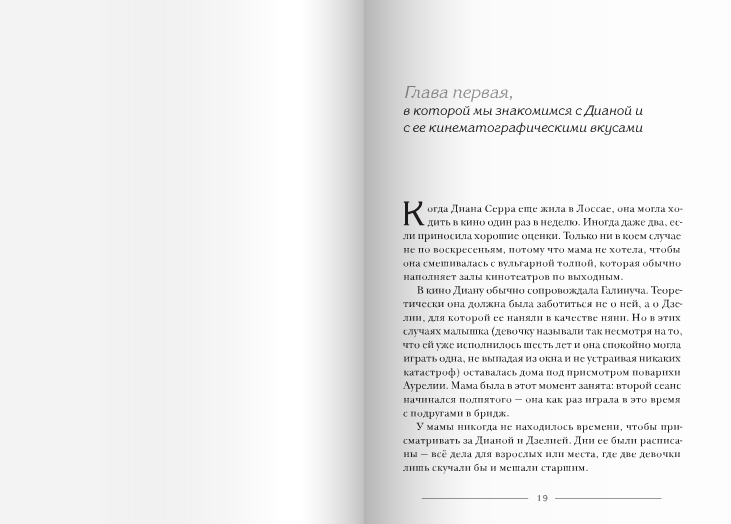 Глава первая,
в которой мы знакомимся с Дианой и с ее кинематографическими вкусами

Когда Диана Серра еще жила в Лоссае, она могла ходить в кино один раз в неделю. Иногда даже два, если приносила хорошие оценки. Только ни в коем случае не по воскресеньям, потому что мама не хотела, чтобы она смешивалась с вульгарной толпой, которая обычно наполняет залы кинотеатров по выходным.

В кино Диану обычно сопровождала Галинуча. Теоретически она должна была заботиться не о ней, а о Дзелии, для которой ее наняли в качестве няни. Но в этих случаях малышка (девочку называли так несмотря на то, что ей уже исполнилось шесть лет и она спокойно могла играть одна, не выпадая из окна и не устраивая никаких катастроф) оставалась дома под присмотром поварихи Аурелии. Мама была в этот момент занята: второй сеанс начинался полпятого — она как раз играла в это время с подругами в бридж.

У мамы никогда не находилось времени, чтобы присматривать за Дианой и Дзелией. Дни ее были расписаны — всё дела для взрослых или места, где две девочки лишь скучали бы и мешали старшим.

19